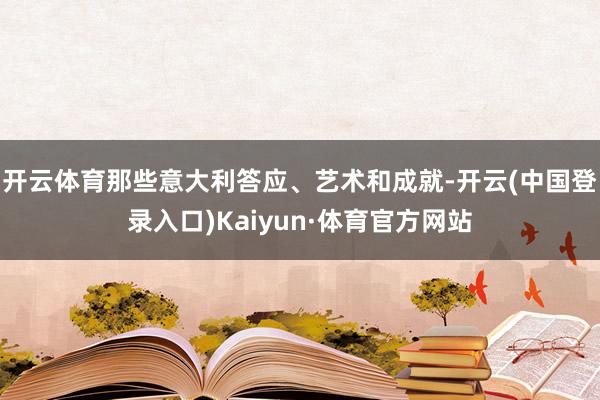 开云体育那些意大利答应、艺术和成就-开云(中国登录入口)Kaiyun·体育官方网站